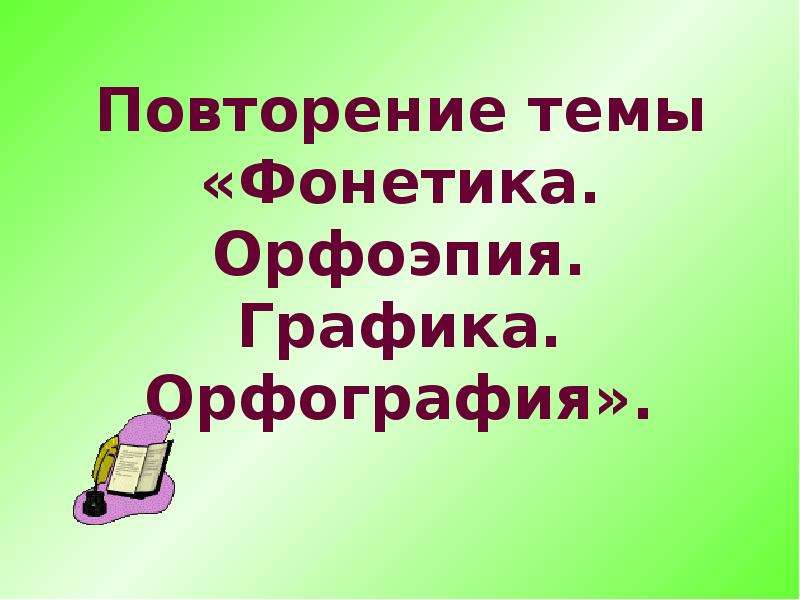 Повторение темы «Фонетика. Орфоэпия. Графика. Орфография».